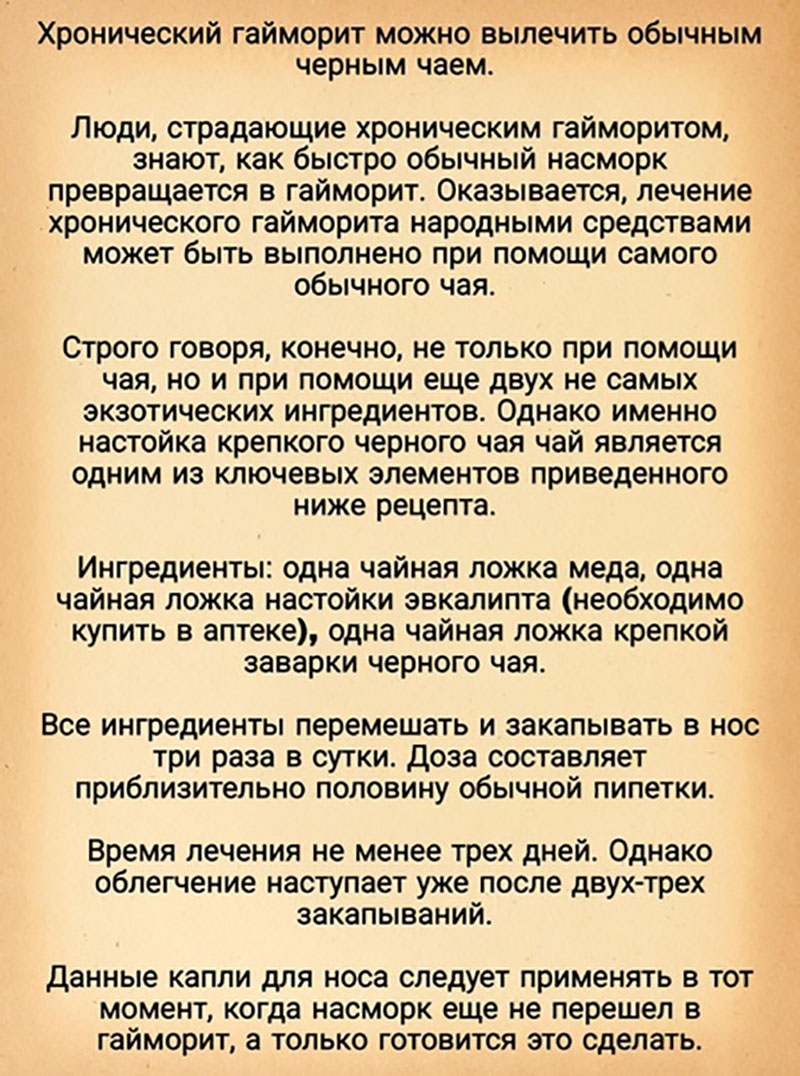 Хронический гайморит можно вылечить обычным черным чаем.

Люди, страдающие хроническим гайморитом, знают, как быстро обычный насморк превращается в гайморит. Оказывается, лечение хронического гайморита народными средствами может быть выполнено при помощи самого обычного чая.

Строго говоря, конечно, не только при помощи чая, но и при помощи еще двух не самых экзотических ингредиентов. Однако именно настойка крепкого черного чая чай является одним из ключевых элементов приведенного ниже рецепта.

Ингредиенты: одна чайная ложка меда, одна чайная ложка настойки эвкалипта (необходимо купить в аптеке), одна чайная ложка крепкой заварки черного чая.

Все ингредиенты перемешать и закапывать в нос три раза в сутки. Доза составляет приблизительно половину обычной пипетки.

Время лечения не менее трех дней. Однако облегчение наступает уже после двух-трех закапываний.

Данные капли для носа следует применять в тот момент, когда насморк еще не перешел в гайморит, а только готовится это сделать.